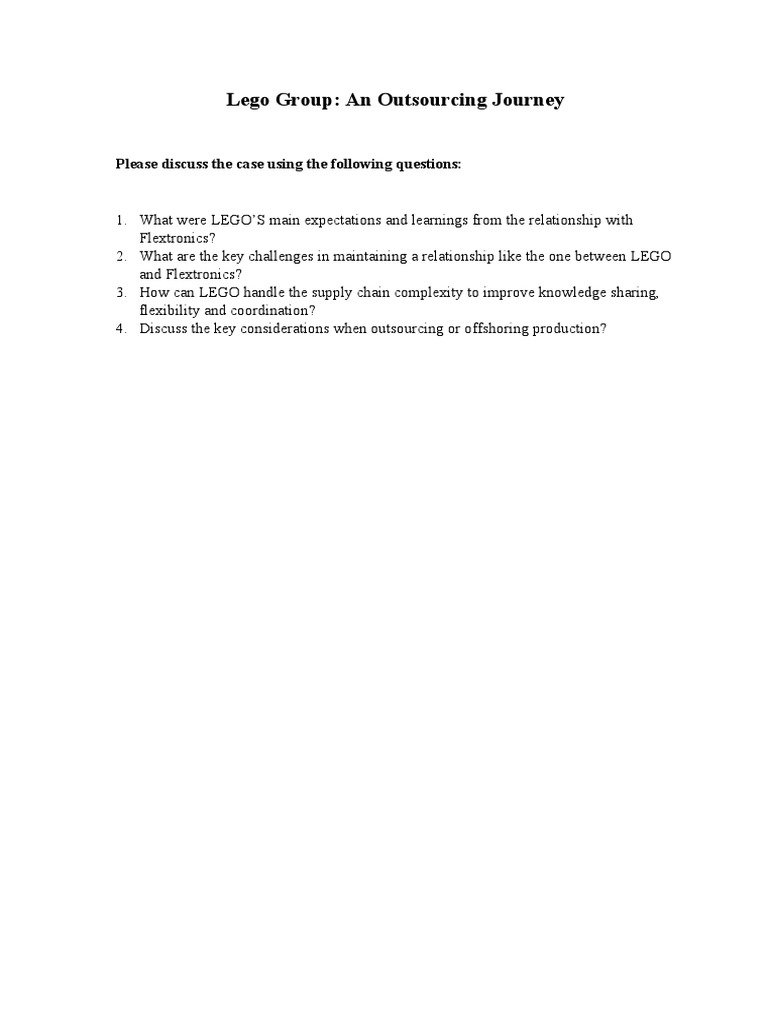 Lego Group: An Outsourcing Journey

Please discuss the case using the following questions:

1. What were LEGO'S main expectations and learnings from the relationship with Flextronics?
2. What are the key challenges in maintaining a relationship like the one between LEGO and Flextronics?
3. How can LEGO handle the supply chain complexity to improve knowledge sharing, flexibility and coordination?
4. Discuss the key considerations when outsourcing or offshoring production?